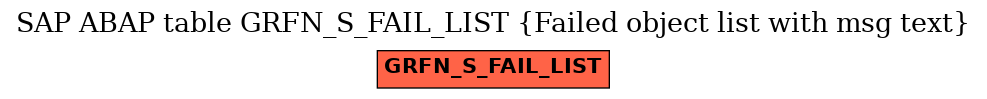 SAP ABAP table GRFN_S_FAIL_LIST {Failed object list with msg text}

GRFN_S_FAIL_LIST